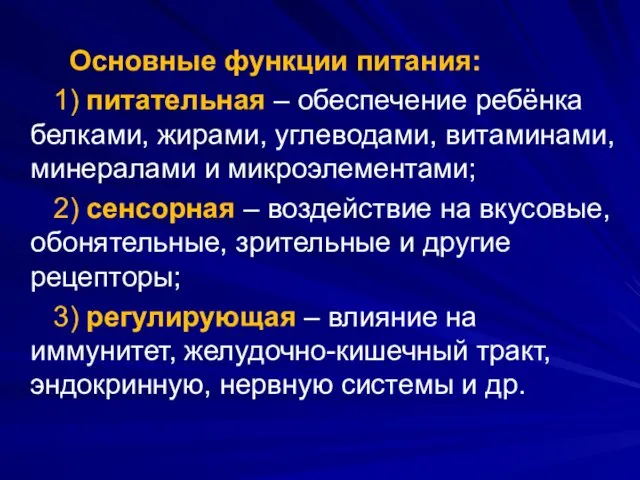 Основные функции питания:

1) питательная – обеспечение ребёнка белками, жирами, углеводами, витаминами, минералами и микроэлементами;

2) сенсорная – воздействие на вкусовые, обонятельные, зрительные и другие рецепторы;

3) регулирующая – влияние на иммунитет, желудочно-кишечный тракт, эндокринную, нервную системы и др.